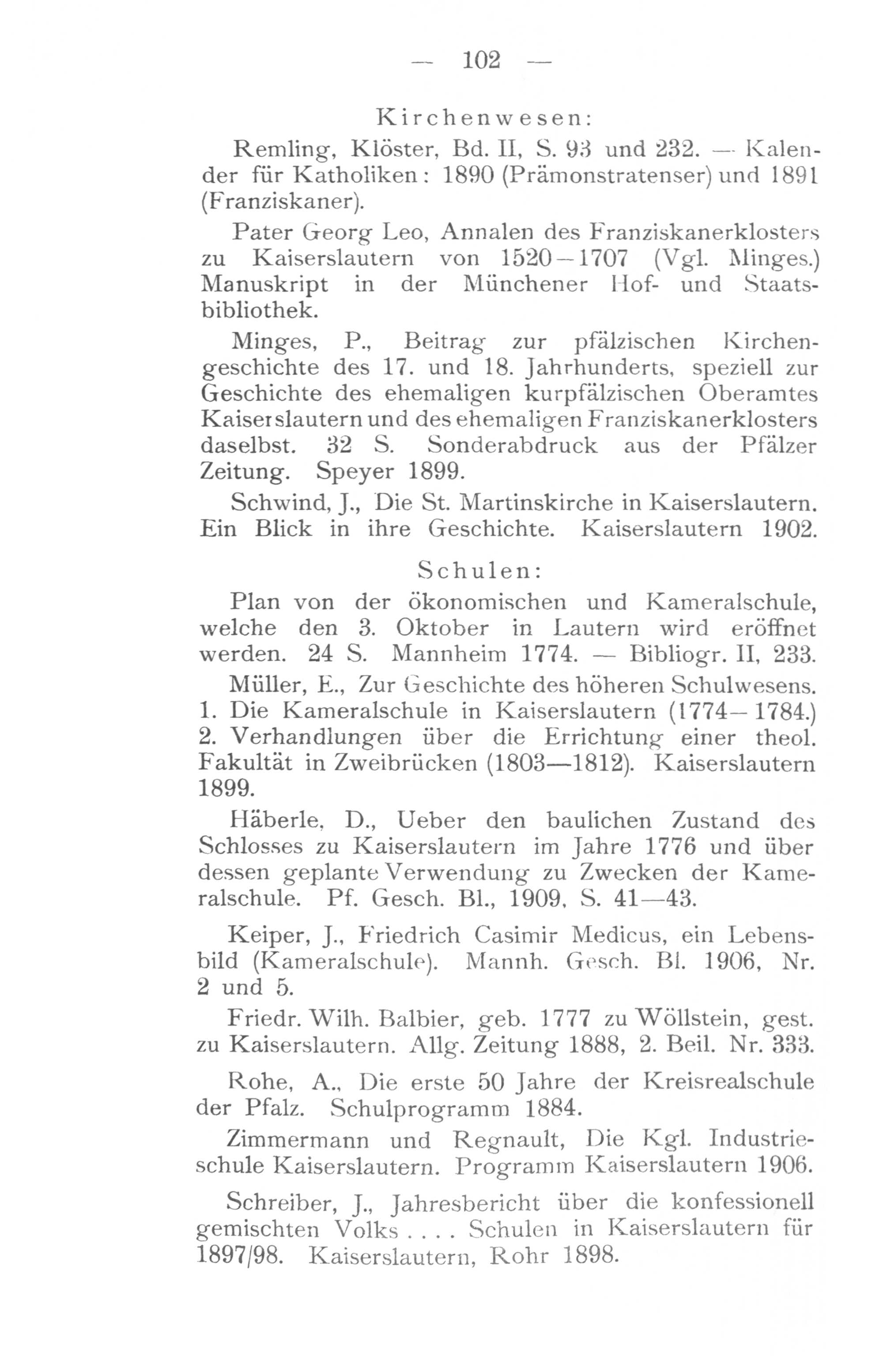 — 102 —

Kirchenwesen:

Remling, Klöster, Bd. II, S. 93 und 232. — Kalender für Katholiken: 1890 (Prämonstratenser) und 1891 (Franziskaner).

Pater Georg Leo, Annalen des Franziskanerklosters zu Kaiserslautern von 1520—1707 (Vgl. Minges.) Manuskript in der Münchener Hof- und Staatsbibliothek.

Minges, P., Beitrag zur pfälzischen Kirchengeschichte des 17. und 18. Jahrhunderts, speziell zur Geschichte des ehemaligen kurpfälzischen Oberamtes Kaiserslautern und des ehemaligen Franziskanerklosters daselbst. 32 S. Sonderabdruck aus der Pfälzer Zeitung. Speyer 1899.

Schwind, J., Die St. Martinskirche in Kaiserslautern. Ein Blick in ihre Geschichte. Kaiserslautern 1902.

Schulen:

Plan von der ökonomischen und Kameralschule, welche den 3. Oktober in Lautern wird eröffnet werden. 24 S. Mannheim 1774. — Bibliogr. II, 233.

Müller, E., Zur Geschichte des höheren Schulwesens. 1. Die Kameralschule in Kaiserslautern (1774—1784.) 2. Verhandlungen über die Errichtung einer theol. Fakultät in Zweibrücken (1803—1812). Kaiserslautern 1899.

Häberle, D., Ueber den baulichen Zustand des Schlosses zu Kaiserslautern im Jahre 1776 und über dessen geplante Verwendung zu Zwecken der Kameralschule. Pf. Gesch. Bl., 1909, S. 41—43.

Keiper, J., Friedrich Casimir Medicus, ein Lebensbild (Kameralschule). Mannh. Gesch. Bl. 1906, Nr. 2 und 5.

Friedr. Wilh. Balbier, geb. 1777 zu Wöllstein, gest. zu Kaiserslautern. Allg. Zeitung 1888, 2. Beil. Nr. 333.

Rohe, A., Die erste 50 Jahre der Kreisrealschule der Pfalz. Schulprogramm 1884.

Zimmermann und Regnault, Die Kgl. Industrieschule Kaiserslautern. Programm Kaiserslautern 1906.

Schreiber, J., Jahresbericht über die konfessionell gemischten Volks . . . . Schulen in Kaiserslautern für 1897/98. Kaiserslautern, Rohr 1898.